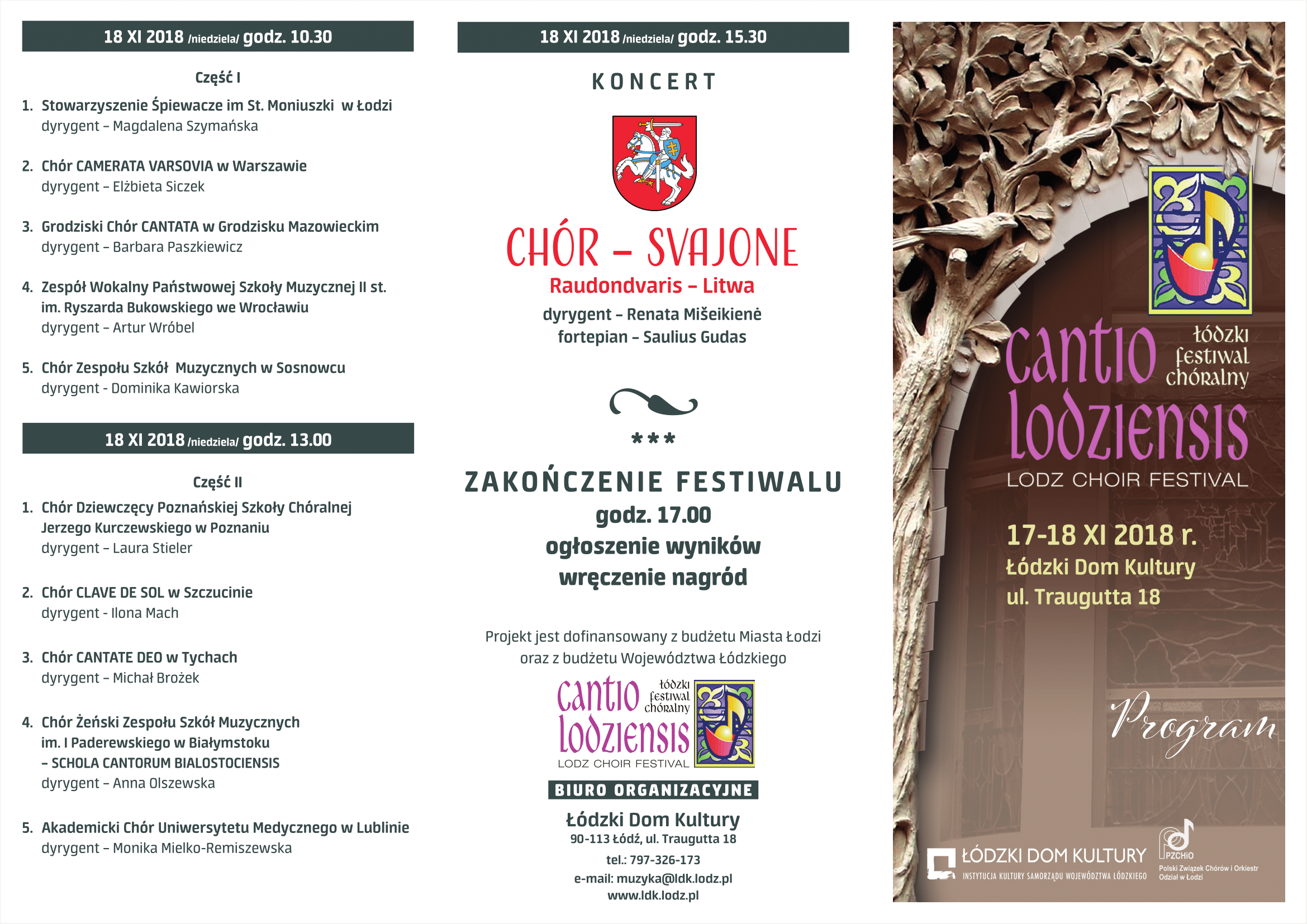 18 XI 2018 /niedziela/ godz. 10.30

Część I

1. Stowarzyszenie Śpiewacze im St. Moniuszki w Łodzi
dyrygent – Magdalena Szymańska

2. Chór CAMERATA VARSOVIA w Warszawie
dyrygent – Elżbieta Siczek

3. Grodziski Chór CANTATA w Grodzisku Mazowieckim
dyrygent – Barbara Paszkiewicz

4. Zespół Wokalny Państwowej Szkoły Muzycznej II st. im. Ryszarda Bukowskiego we Wrocławiu
dyrygent – Artur Wróbel

5. Chór Zespołu Szkół Muzycznych w Sosnowcu
dyrygent - Dominika Kawiorska

18 XI 2018 /niedziela/ godz. 13.00

Część II

1. Chór Dziewczęcy Poznańskiej Szkoły Chóralnej Jerzego Kurczewskiego w Poznaniu
dyrygent – Laura Stieler

2. Chór CLAVE DE SOL w Szczucinie
dyrygent - Ilona Mach

3. Chór CANTATE DEO w Tychach
dyrygent – Michał Brożek

4. Chór Żeński Zespołu Szkół Muzycznych im. I Paderewskiego w Białymstoku – SCHOLA CANTORUM BIALOSTOCIENSIS
dyrygent – Anna Olszewska

5. Akademicki Chór Uniwersytetu Medycznego w Lublinie
dyrygent – Monika Mielko-Remiszewska

18 XI 2018 /niedziela/ godz. 15.30

KONCERT

CHÓR – SVAJONE
Raudondvaris – Litwa
dyrygent – Renata Mišeikienė
fortepian – Saulius Gudas

***

ZAKOŃCZENIE FESTIWALU
godz. 17.00
ogłoszenie wyników
wręczenie nagród

Projekt jest dofinansowany z budżetu Miasta Łodzi oraz z budżetu Województwa Łódzkiego

cantio lodziensis łódzki festiwal chóralny
LODZ CHOIR FESTIVAL

BIURO ORGANIZACYJNE
Łódzki Dom Kultury
90-113 Łódź, ul. Traugutta 18
tel.: 797-326-173
e-mail: muzyka@ldk.lodz.pl
www.ldk.lodz.pl

cantio lodziensis łódzki festiwal chóralny
LODZ CHOIR FESTIVAL

17-18 XI 2018 r.
Łódzki Dom Kultury
ul. Traugutta 18

Program

ŁÓDZKI DOM KULTURY
INSTYTUCJA KULTURY SAMORZĄDU WOJEWÓDZTWA ŁÓDZKIEGO

PZCHiO
Polski Związek Chórów i Orkiestr
Odział w Łodzi